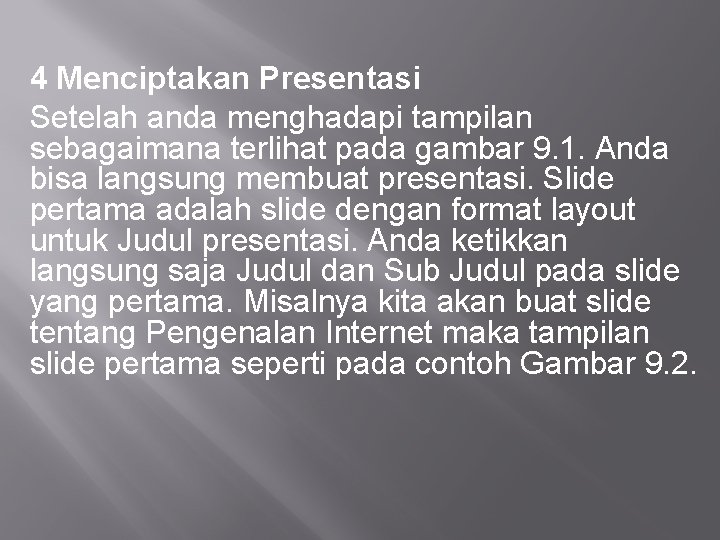 4 Menciptakan Presentasi

Setelah anda menghadapi tampilan sebagaimana terlihat pada gambar 9.1. Anda bisa langsung membuat presentasi. Slide pertama adalah slide dengan format layout untuk Judul presentasi. Anda ketikkan langsung saja Judul dan Sub Judul pada slide yang pertama. Misalnya kita akan buat slide tentang Pengenalan Internet maka tampilan slide pertama seperti pada contoh Gambar 9.2.